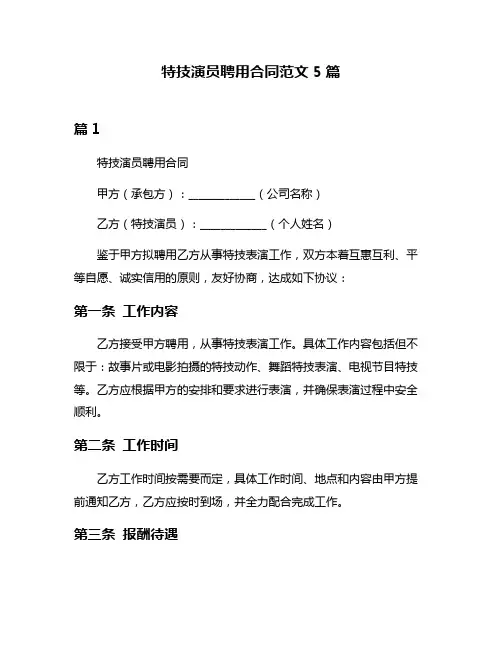 特技演员聘用合同范文 5 篇

篇 1

特技演员聘用合同

甲方（承包方）：____________（公司名称）

乙方（特技演员）：____________（个人姓名）

鉴于甲方拟聘用乙方从事特技表演工作，双方本着互惠互利、平等自愿、诚实信用的原则，友好协商，达成如下协议：

第一条 工作内容

乙方接受甲方聘用，从事特技表演工作。具体工作内容包括但不限于：故事片或电影拍摄的特技动作、舞蹈特技表演、电视节目特技等。乙方应根据甲方的安排和要求进行表演，并确保表演过程中安全顺利。

第二条 工作时间

乙方工作时间按需要而定，具体工作时间、地点和内容由甲方提前通知乙方，乙方应按时到场，并全力配合完成工作。

第三条 报酬待遇